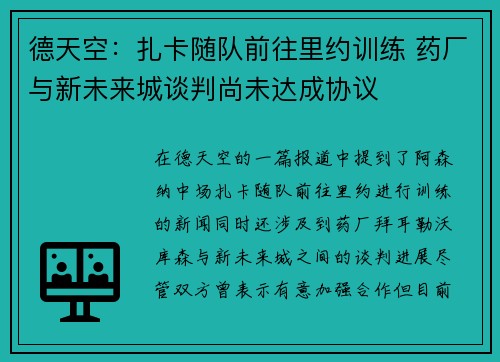 德天空：扎卡随队前往里约训练 药厂与新未来城谈判尚未达成协议

在德天空的一篇报道中提到了阿森纳中场扎卡随队前往里约进行训练的新闻同时还涉及到药厂拜耳勒沃库森与新未来城之间的谈判进展尽管双方曾表示有意加强合作但目前